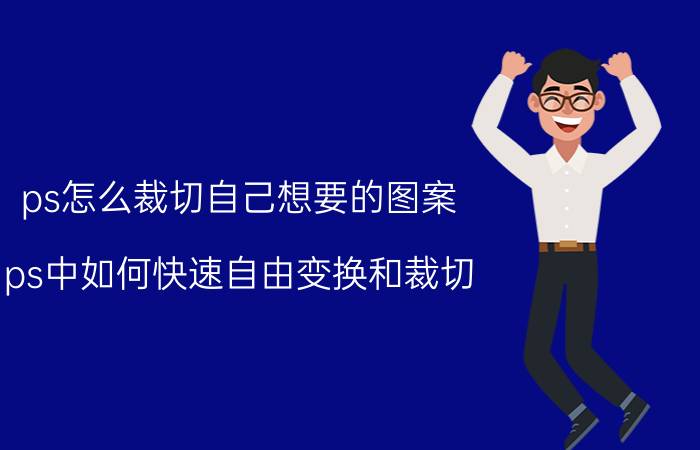 ps怎么裁切自己想要的图案

ps中如何快速自由变换和裁切